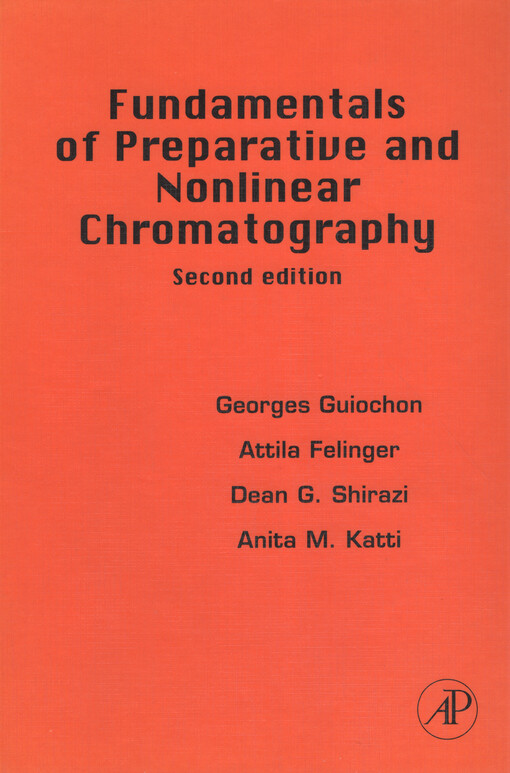 Fundamentals of Preparative and Nonlinear Chromatography

Second edition

Georges Guiochon

Attila Felinger

Dean G. Shirazi

Anita M. Katti

AP